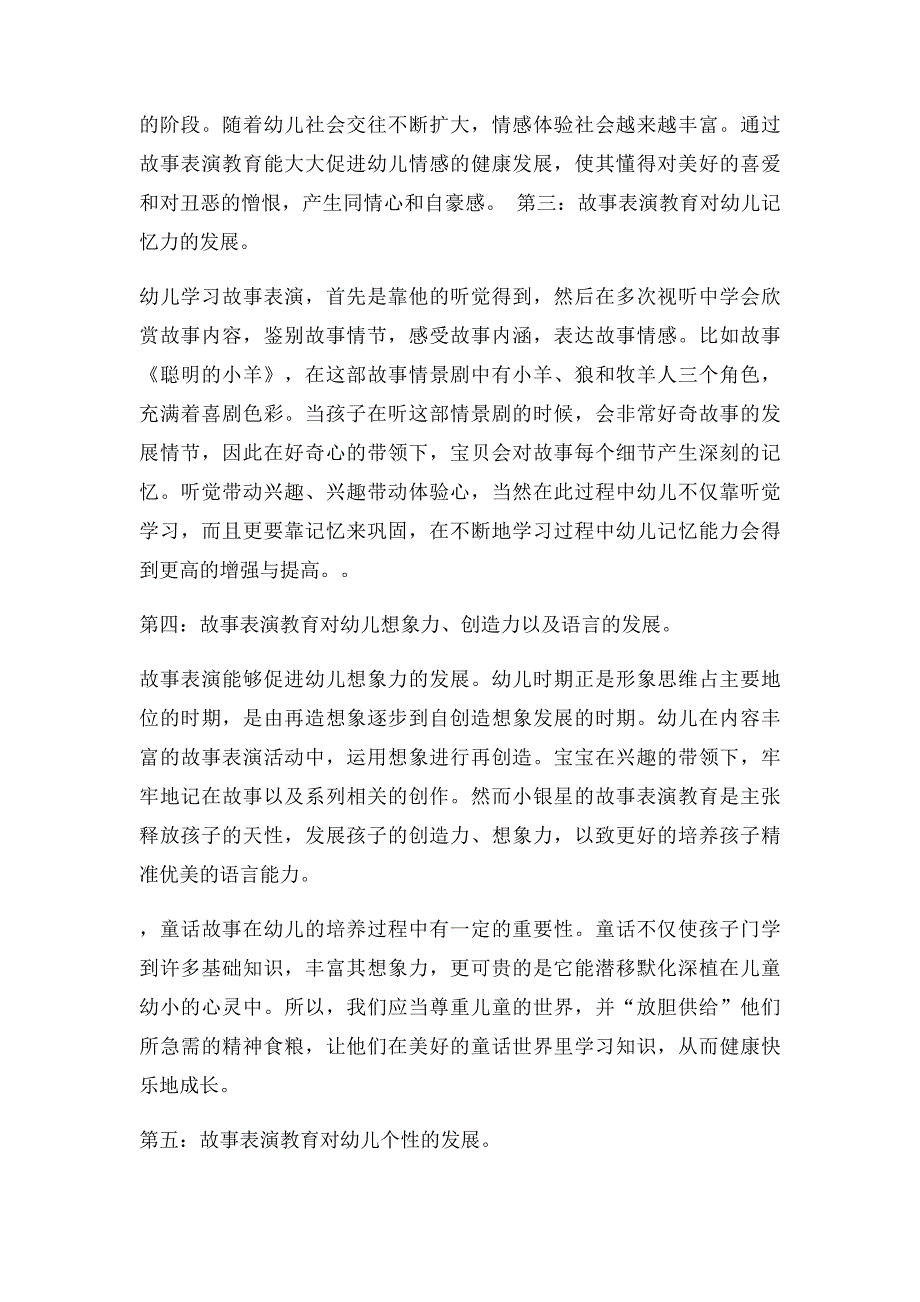 的阶段。随着幼儿社会交往不断扩大，情感体验社会越来越丰富。通过故事表演教育能大大促进幼儿情感的健康发展，使其懂得对美好的喜爱和对丑恶的憎恨，产生同情心和自豪感。 第三：故事表演教育对幼儿记忆力的发展。

幼儿学习故事表演，首先是靠他的听觉得到，然后在多次视听中学会欣赏故事内容，鉴别故事情节，感受故事内涵，表达故事情感。比如故事《聪明的小羊》，在这部故事情景剧中有小羊、狼和牧羊人三个角色，充满着喜剧色彩。当孩子在听这部情景剧的时候，会非常好奇故事的发展情节，因此在好奇心的带领下，宝贝会对故事每个细节产生深刻的记忆。听觉带动兴趣、兴趣带动体验心，当然在此过程中幼儿不仅靠听觉学习，而且更要靠记忆来巩固，在不断地学习过程中幼儿记忆能力会得到更高的增强与提高。。

第四：故事表演教育对幼儿想象力、创造力以及语言的发展。

故事表演能够促进幼儿想象力的发展。幼儿时期正是形象思维占主要地位的时期，是由再造想象逐步到自创造想象发展的时期。幼儿在内容丰富的故事表演活动中，运用想象进行再创造。宝宝在兴趣的带领下，牢牢地记在故事以及系列相关的创作。然而小银星的故事表演教育是主张释放孩子的天性，发展孩子的创造力、想象力，以致更好的培养孩子精准优美的语言能力。

，童话故事在幼儿的培养过程中有一定的重要性。童话不仅使孩子门学到许多基础知识，丰富其想象力，更可贵的是它能潜移默化深植在儿童幼小的心灵中。所以，我们应当尊重儿童的世界，并“放胆供给”他们所急需的精神食粮，让他们在美好的童话世界里学习知识，从而健康快乐地成长。

第五：故事表演教育对幼儿个性的发展。